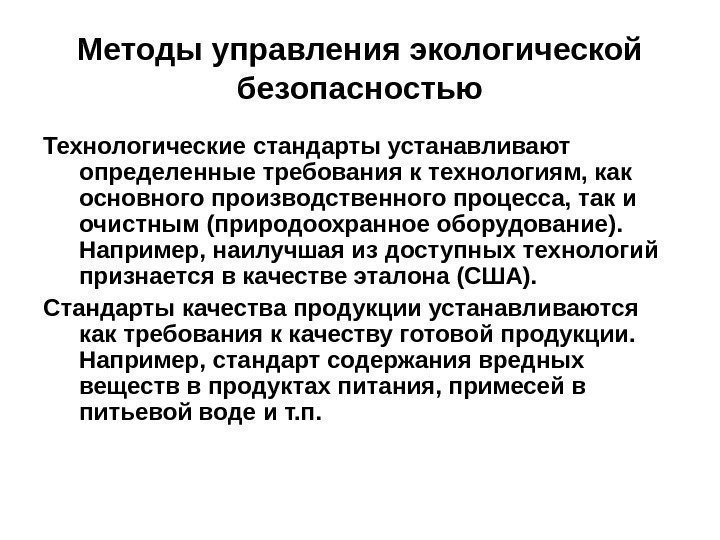 Методы управления экологической безопасностью

Технологические стандарты устанавливают определенные требования к технологиям, как основного производственного процесса, так и очистным (природоохранное оборудование). Например, наилучшая из доступных технологий признается в качестве эталона (США).

Стандарты качества продукции устанавливаются как требования к качеству готовой продукции. Например, стандарт содержания вредных веществ в продуктах питания, примесей в питьевой воде и т.п.